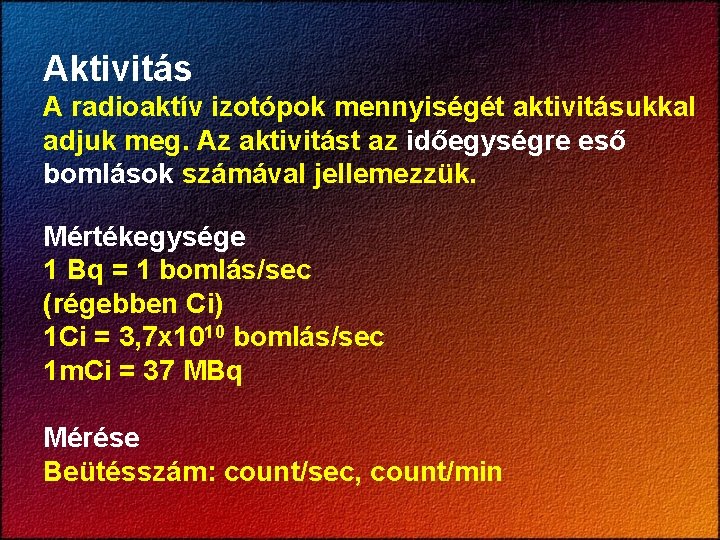 Aktivitás
A radioaktív izotópok mennyiségét aktivitásukkal adjuk meg. Az aktivitást az időegységre eső bomlások számával jellemezzük.

Mértékegysége
1 Bq = 1 bomlás/sec
(régebben Ci)
1Ci = $3,7x10^{10}$ bomlás/sec
1mCi = 37 MBq

Mérése
Beütésszám: count/sec, count/min